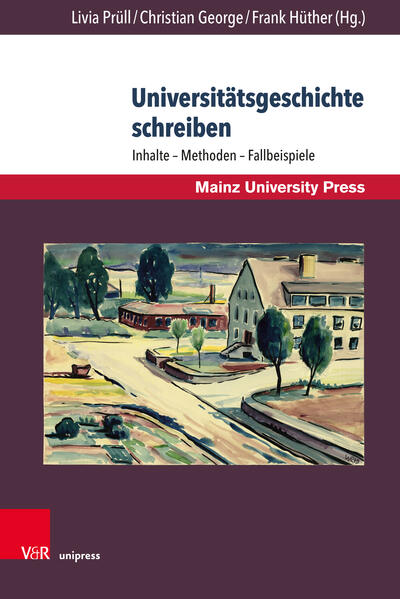 Livia Prüll / Christian George / Frank Hüther (Hg.)

Universitätsgeschichte schreiben

Inhalte – Methoden – Fallbeispiele

Mainz University Press

V&R unipress